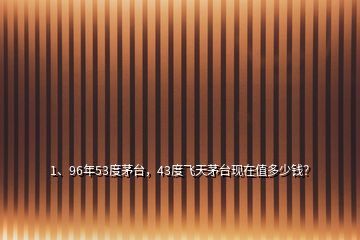 1、96年53度茅台，43度飞天茅台现在值多少钱?